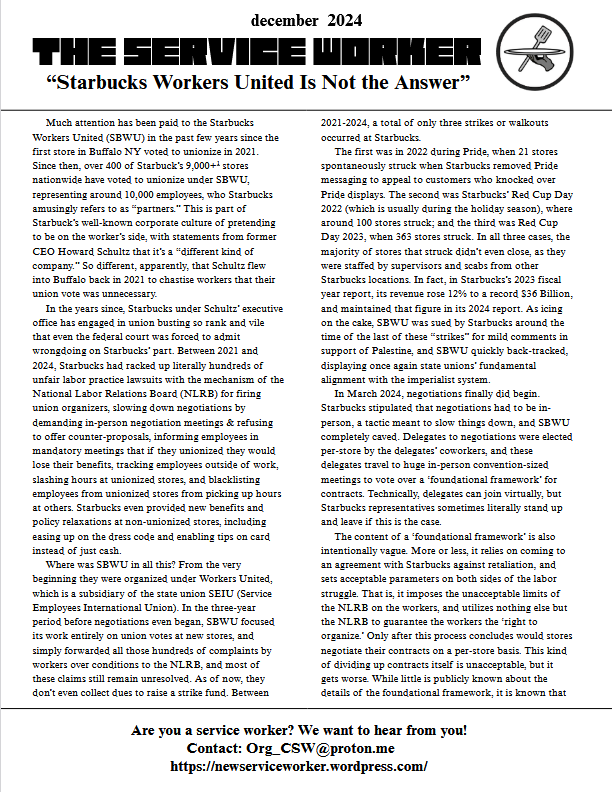 december 2024

THE SERVICE WORKER

"Starbucks Workers United Is Not the Answer"

Much attention has been paid to the Starbucks Workers United (SBWU) in the past few years since the first store in Buffalo NY voted to unionize in 2021. Since then, over 400 of Starbuck's 9,000+$^{1}$ stores nationwide have voted to unionize under SBWU, representing around 10,000 employees, who Starbucks amusingly refers to as "partners." This is part of Starbuck's well-known corporate culture of pretending to be on the worker's side, with statements from former CEO Howard Schultz that it's a "different kind of company." So different, apparently, that Schultz flew into Buffalo back in 2021 to chastise workers that their union vote was unnecessary.

In the years since, Starbucks under Schultz' executive office has engaged in union busting so rank and vile that even the federal court was forced to admit wrongdoing on Starbucks' part. Between 2021 and 2024, Starbucks had racked up literally hundreds of unfair labor practice lawsuits with the mechanism of the National Labor Relations Board (NLRB) for firing union organizers, slowing down negotiations by demanding in-person negotiation meetings & refusing to offer counter-proposals, informing employees in mandatory meetings that if they unionized they would lose their benefits, tracking employees outside of work, slashing hours at unionized stores, and blacklisting employees from unionized stores from picking up hours at others. Starbucks even provided new benefits and policy relaxations at non-unionized stores, including easing up on the dress code and enabling tips on card instead of just cash.

Where was SBWU in all this? From the very beginning they were organized under Workers United, which is a subsidiary of the state union SEIU (Service Employees International Union). In the three-year period before negotiations even began, SBWU focused its work entirely on union votes at new stores, and simply forwarded all those hundreds of complaints by workers over conditions to the NLRB, and most of these claims still remain unresolved. As of now, they don't even collect dues to raise a strike fund. Between 2021-2024, a total of only three strikes or walkouts occurred at Starbucks.

The first was in 2022 during Pride, when 21 stores spontaneously struck when Starbucks removed Pride messaging to appeal to customers who knocked over Pride displays. The second was Starbucks' Red Cup Day 2022 (which is usually during the holiday season), where around 100 stores struck; and the third was Red Cup Day 2023, when 363 stores struck. In all three cases, the majority of stores that struck didn't even close, as they were staffed by supervisors and scabs from other Starbucks locations. In fact, in Starbucks's 2023 fiscal year report, its revenue rose 12% to a record $36 Billion, and maintained that figure in its 2024 report. As icing on the cake, SBWU was sued by Starbucks around the time of the last of these "strikes" for mild comments in support of Palestine, and SBWU quickly back-tracked, displaying once again state unions' fundamental alignment with the imperialist system.

In March 2024, negotiations finally did begin. Starbucks stipulated that negotiations had to be in-person, a tactic meant to slow things down, and SBWU completely caved. Delegates to negotiations were elected per-store by the delegates' coworkers, and these delegates travel to huge in-person convention-sized meetings to vote over a 'foundational framework' for contracts. Technically, delegates can join virtually, but Starbucks representatives sometimes literally stand up and leave if this is the case.

The content of a 'foundational framework' is also intentionally vague. More or less, it relies on coming to an agreement with Starbucks against retaliation, and sets acceptable parameters on both sides of the labor struggle. That is, it imposes the unacceptable limits of the NLRB on the workers, and utilizes nothing else but the NLRB to guarantee the workers the 'right to organize.' Only after this process concludes would stores negotiate their contracts on a per-store basis. This kind of dividing up contracts itself is unacceptable, but it gets worse. While little is publicly known about the details of the foundational framework, it is known that

Are you a service worker? We want to hear from you!
Contact: Org_CSW@proton.me
https://newserviceworker.wordpress.com/